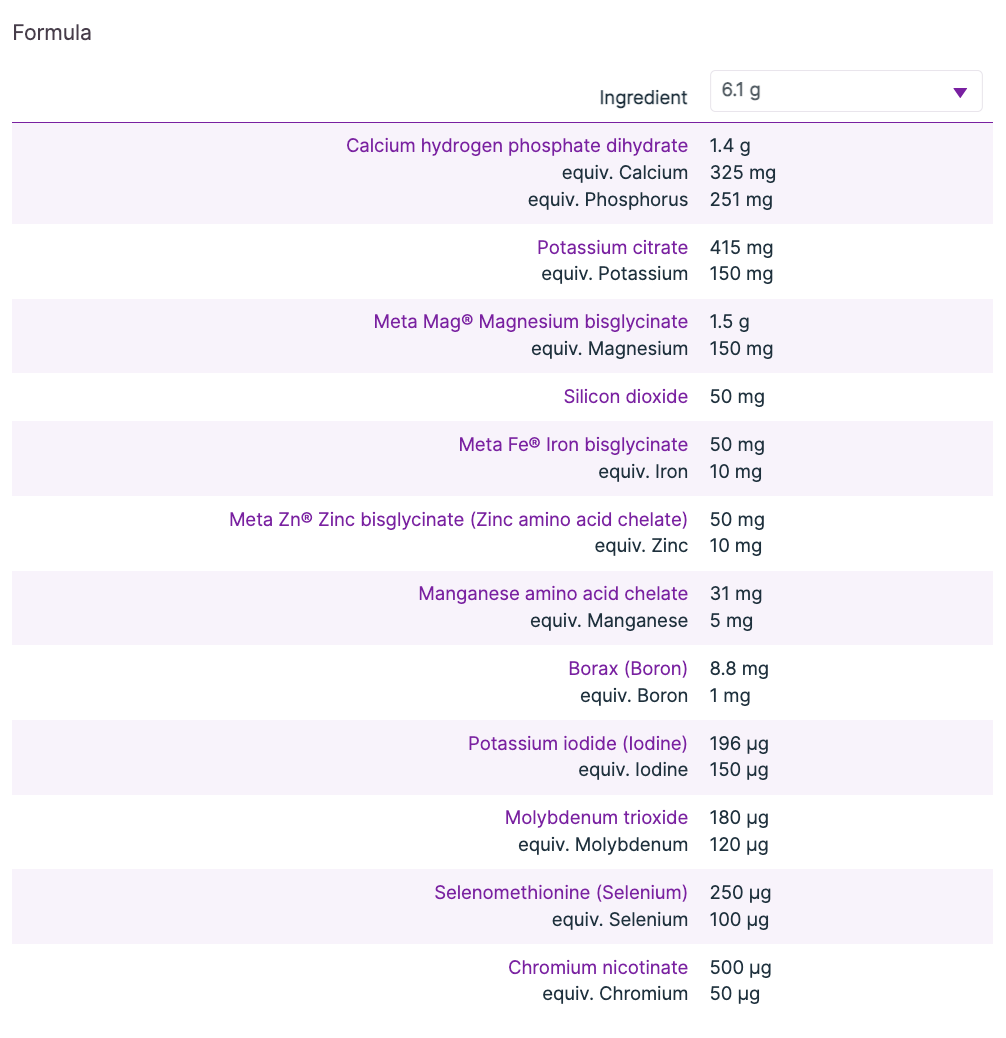 Formula

| Ingredient | 6.1 g |
|---|---|
| Calcium hydrogen phosphate dihydrate | 1.4 g |
| equiv. Calcium | 325 mg |
| equiv. Phosphorus | 251 mg |
| Potassium citrate | 415 mg |
| equiv. Potassium | 150 mg |
| Meta Mag® Magnesium bisglycinate | 1.5 g |
| equiv. Magnesium | 150 mg |
| Silicon dioxide | 50 mg |
| Meta Fe® Iron bisglycinate | 50 mg |
| equiv. Iron | 10 mg |
| Meta Zn® Zinc bisglycinate (Zinc amino acid chelate) | 50 mg |
| equiv. Zinc | 10 mg |
| Manganese amino acid chelate | 31 mg |
| equiv. Manganese | 5 mg |
| Borax (Boron) | 8.8 mg |
| equiv. Boron | 1 mg |
| Potassium iodide (Iodine) | 196 µg |
| equiv. Iodine | 150 µg |
| Molybdenum trioxide | 180 µg |
| equiv. Molybdenum | 120 µg |
| Selenomethionine (Selenium) | 250 µg |
| equiv. Selenium | 100 µg |
| Chromium nicotinate | 500 µg |
| equiv. Chromium | 50 µg |